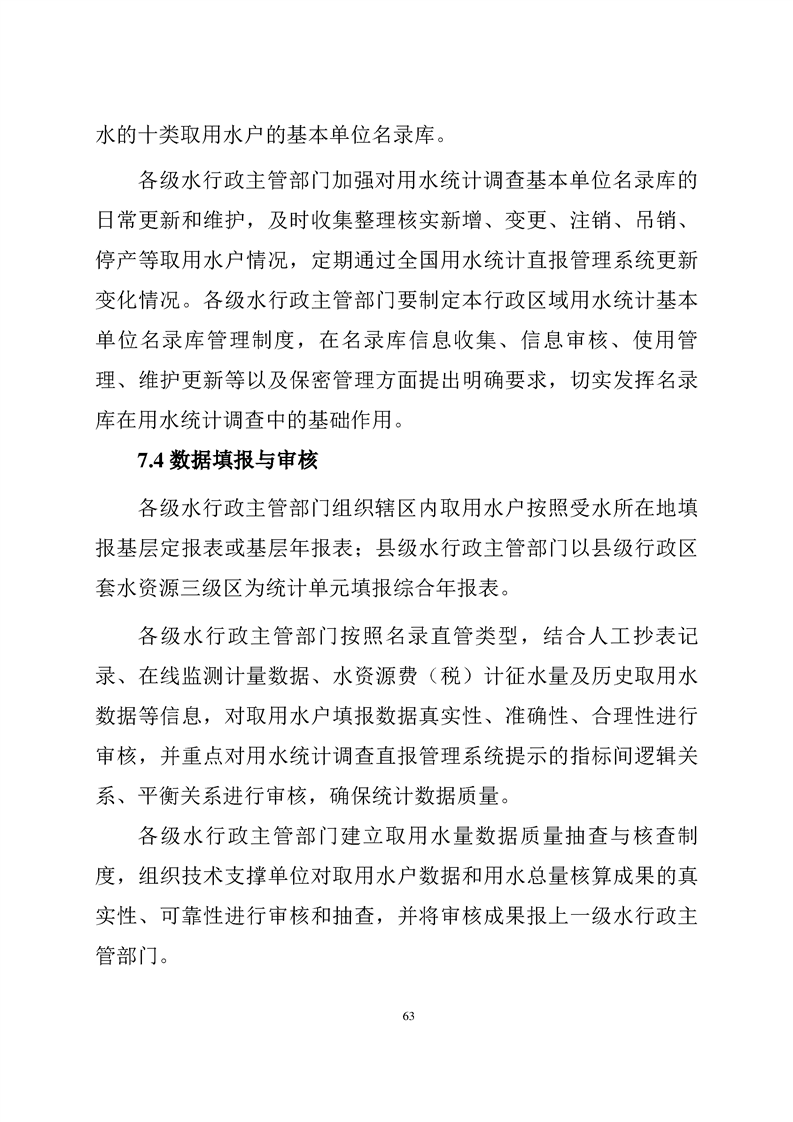 水的十类取用水户的基本单位名录库。

各级水行政主管部门加强对用水统计调查基本单位名录库的日常更新和维护，及时收集整理核实新增、变更、注销、吊销、停产等取用水户情况，定期通过全国用水统计直报管理系统更新变化情况。各级水行政主管部门要制定本行政区域用水统计基本单位名录库管理制度，在名录库信息收集、信息审核、使用管理、维护更新等以及保密管理方面提出明确要求，切实发挥名录库在用水统计调查中的基础作用。

7.4数据填报与审核

各级水行政主管部门组织辖区内取用水户按照受水所在地填报基层定报表或基层年报表；县级水行政主管部门以县级行政区套水资源三级区为统计单元填报综合年报表。

各级水行政主管部门按照名录直管类型，结合人工抄表记录、在线监测计量数据、水资源费（税）计征水量及历史取用水数据等信息，对取用水户填报数据真实性、准确性、合理性进行审核，并重点对用水统计调查直报管理系统提示的指标间逻辑关系、平衡关系进行审核，确保统计数据质量。

各级水行政主管部门建立取用水量数据质量抽查与核查制度，组织技术支撑单位对取用水户数据和用水总量核算成果的真实性、可靠性进行审核和抽查，并将审核成果报上一级水行政主管部门。

63